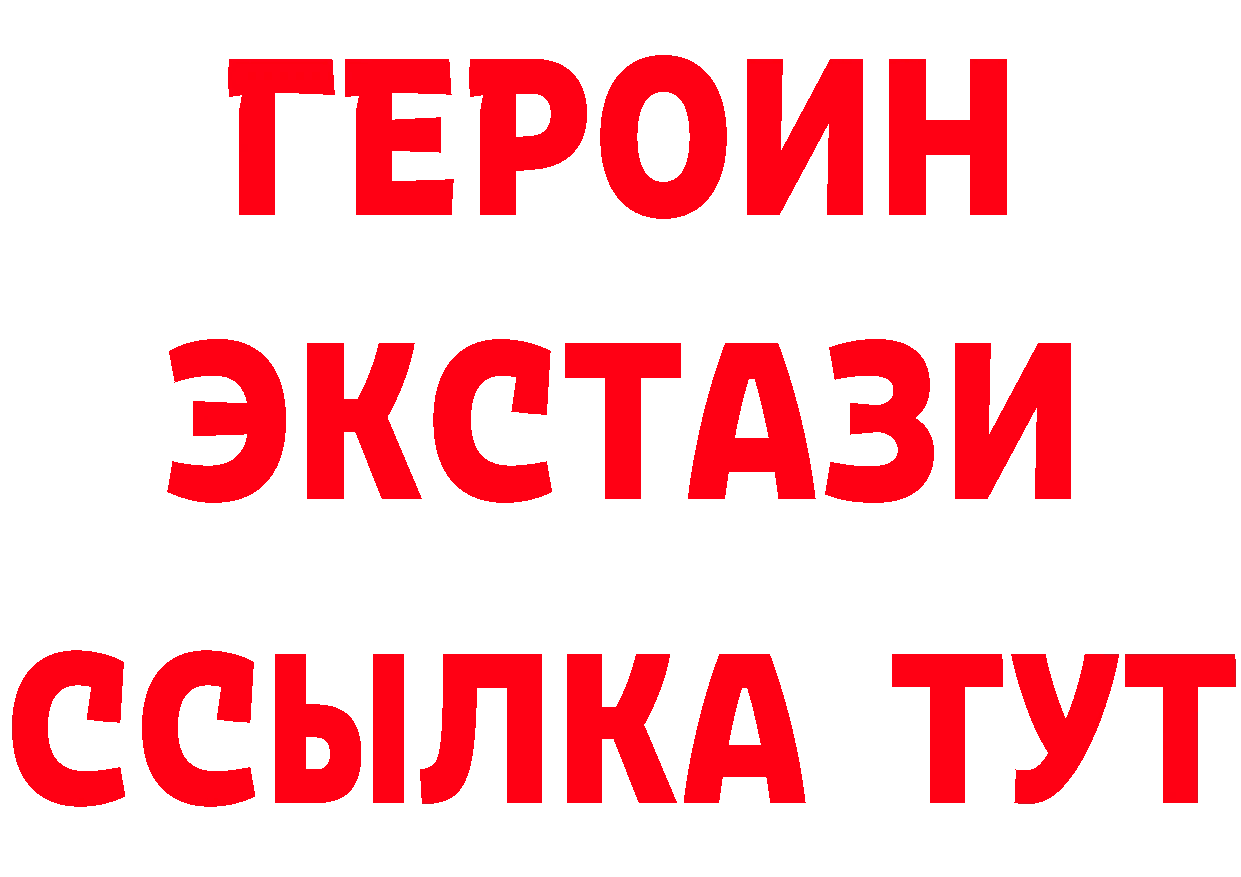 ГЕРОИН
ЭКСТАЗИ
ССЫЛКА ТУТ